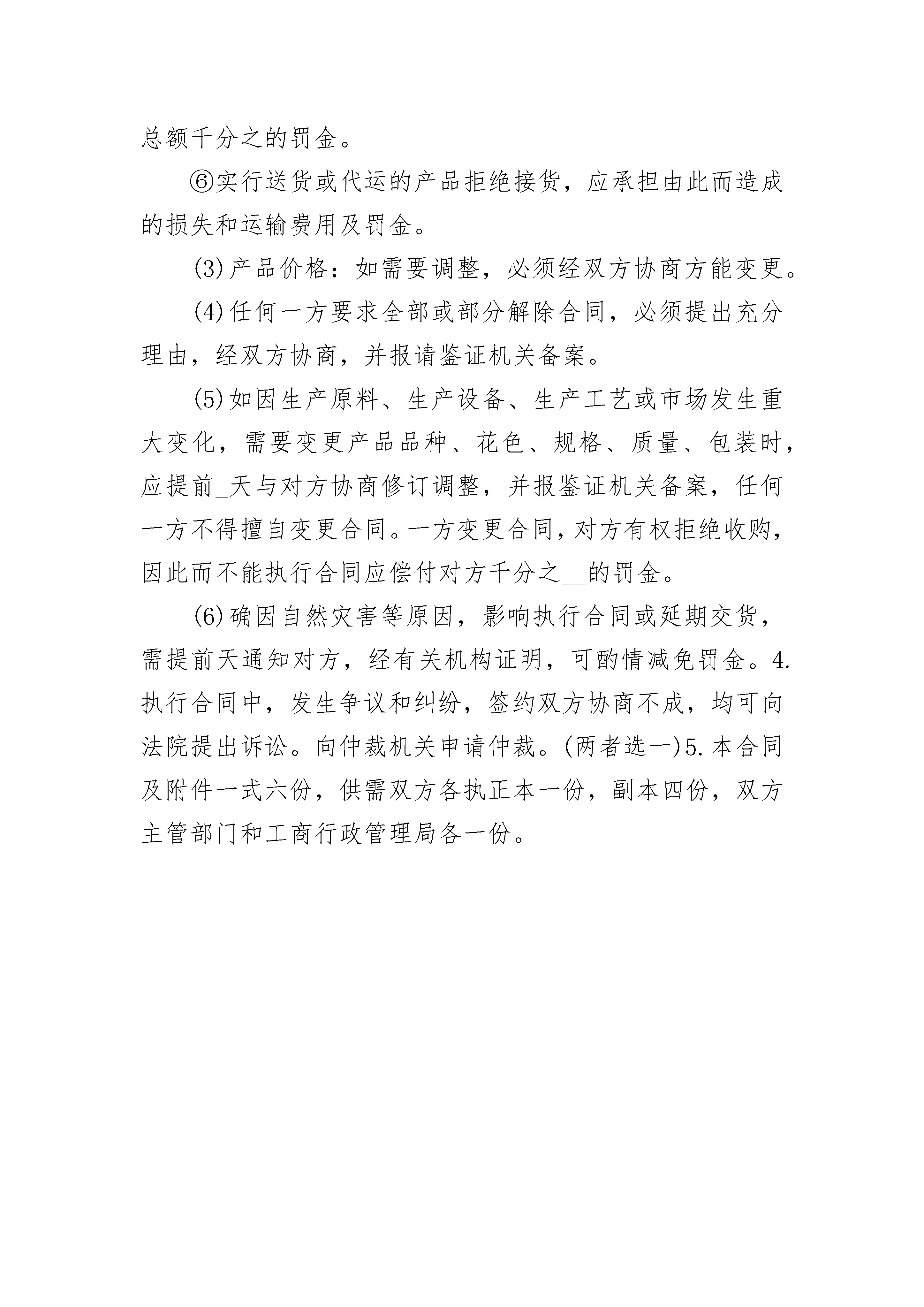 总额千分之的罚金。

⑥实行送货或代运的产品拒绝接货，应承担由此而造成的损失和运输费用及罚金。

(3)产品价格：如需要调整，必须经双方协商方能变更。

(4)任何一方要求全部或部分解除合同，必须提出充分理由，经双方协商，并报请鉴证机关备案。

(5)如因生产原料、生产设备、生产工艺或市场发生重大变化，需要变更产品品种、花色、规格、质量、包装时，应提前_天与对方协商修订调整，并报鉴证机关备案，任何一方不得擅自变更合同。一方变更合同，对方有权拒绝收购，因此而不能执行合同应偿付对方千分之__的罚金。

(6)确因自然灾害等原因，影响执行合同或延期交货，需提前天通知对方，经有关机构证明，可酌情减免罚金。4.执行合同中，发生争议和纠纷，签约双方协商不成，均可向法院提出诉讼。向仲裁机关申请仲裁。(两者选一)5.本合同及附件一式六份，供需双方各执正本一份，副本四份，双方主管部门和工商行政管理局各一份。